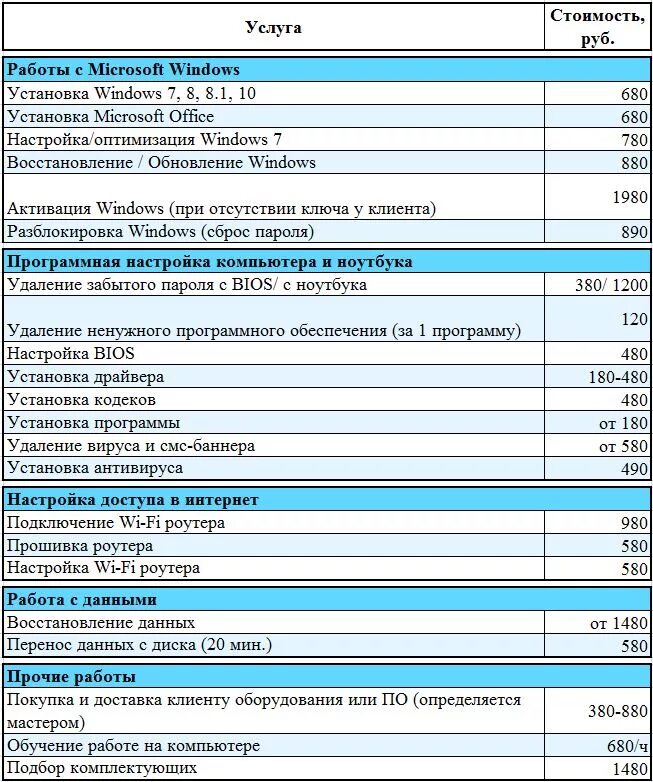 | Услуга | Стоимость, руб. |
|---|---|
| **Работы с Microsoft Windows** | |
| Установка Windows 7, 8, 8.1, 10 | 680 |
| Установка Microsoft Office | 680 |
| Настройка/оптимизация Windows 7 | 780 |
| Восстановление / Обновление Windows | 880 |
| Активация Windows (при отсутствии ключа у клиента) | 1980 |
| Разблокировка Windows (сброс пароля) | 890 |
| **Программная настройка компьютера и ноутбука** | |
| Удаление забытого пароля с BIOS/ с ноутбука | 380/ 1200 |
| Удаление ненужного программного обеспечения (за 1 программу) | 120 |
| Настройка BIOS | 480 |
| Установка драйвера | 180-480 |
| Установка кодеков | 480 |
| Установка программы | от 180 |
| Удаление вируса и смс-баннера | от 580 |
| Установка антивируса | 490 |
| **Настройка доступа в интернет** | |
| Подключение Wi-Fi роутера | 980 |
| Прошивка роутера | 580 |
| Настройка Wi-Fi роутера | 580 |
| **Работа с данными** | |
| Восстановление данных | от 1480 |
| Перенос данных с диска (20 мин.) | 580 |
| **Прочие работы** | |
| Покупка и доставка клиенту оборудования или ПО (определяется мастером) | 380-880 |
| Обучение работе на компьютере | 680/ч |
| Подбор комплектующих | 1480 |